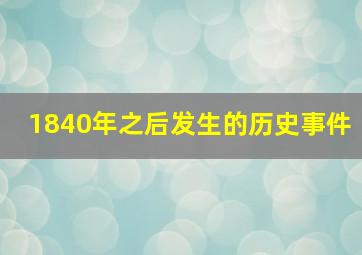 1840年之后发生的历史事件